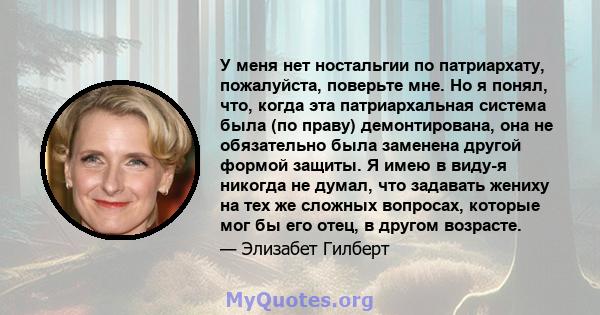 У меня нет ностальгии по патриархату, пожалуйста, поверьте мне. Но я понял, что, когда эта патриархальная система была (по праву) демонтирована, она не обязательно была заменена другой формой защиты. Я имею в виду-я никогда не думал, что задавать жениху на тех же сложных вопросах, которые мог бы его отец, в другом возрасте.
— Элизабет Гилберт

MyQuotes.org